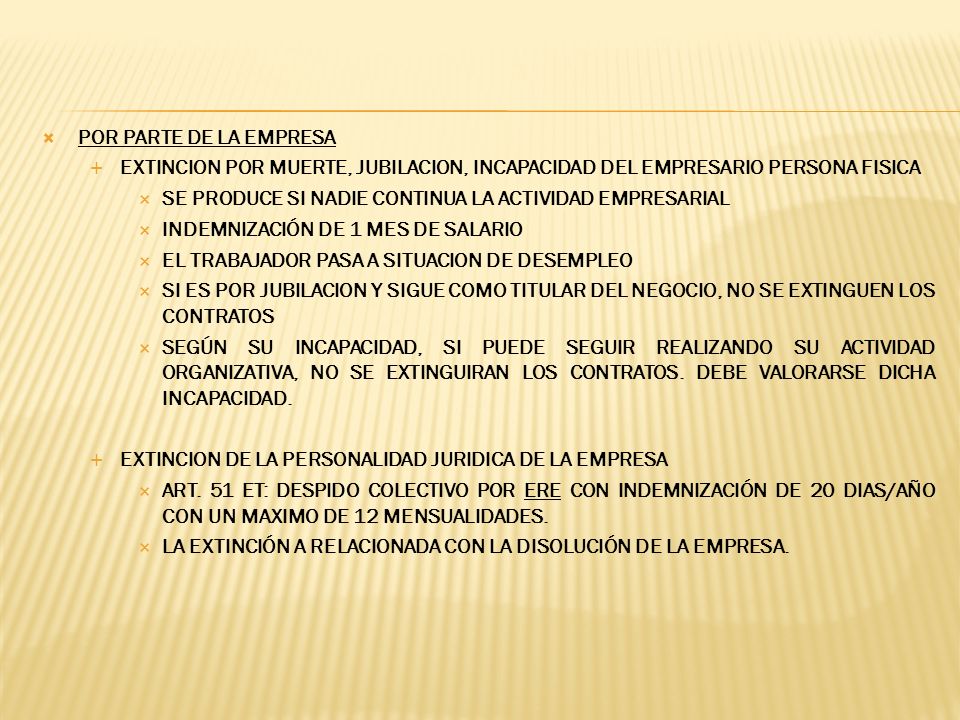 POR PARTE DE LA EMPRESA

EXTINCION POR MUERTE, JUBILACION, INCAPACIDAD DEL EMPRESARIO PERSONA FISICA

SE PRODUCE SI NADIE CONTINUA LA ACTIVIDAD EMPRESARIAL

INDEMNIZACIÓN DE 1 MES DE SALARIO

EL TRABAJADOR PASA A SITUACION DE DESEMPLEO

SI ES POR JUBILACION Y SIGUE COMO TITULAR DEL NEGOCIO, NO SE EXTINGUEN LOS CONTRATOS

SEGÚN SU INCAPACIDAD, SI PUEDE SEGUIR REALIZANDO SU ACTIVIDAD ORGANIZATIVA, NO SE EXTINGUIRAN LOS CONTRATOS. DEBE VALORARSE DICHA INCAPACIDAD.

EXTINCION DE LA PERSONALIDAD JURIDICA DE LA EMPRESA

ART. 51 ET: DESPIDO COLECTIVO POR ERE CON INDEMNIZACIÓN DE 20 DIAS/AÑO CON UN MAXIMO DE 12 MENSUALIDADES.

LA EXTINCIÓN A RELACIONADA CON LA DISOLUCIÓN DE LA EMPRESA.